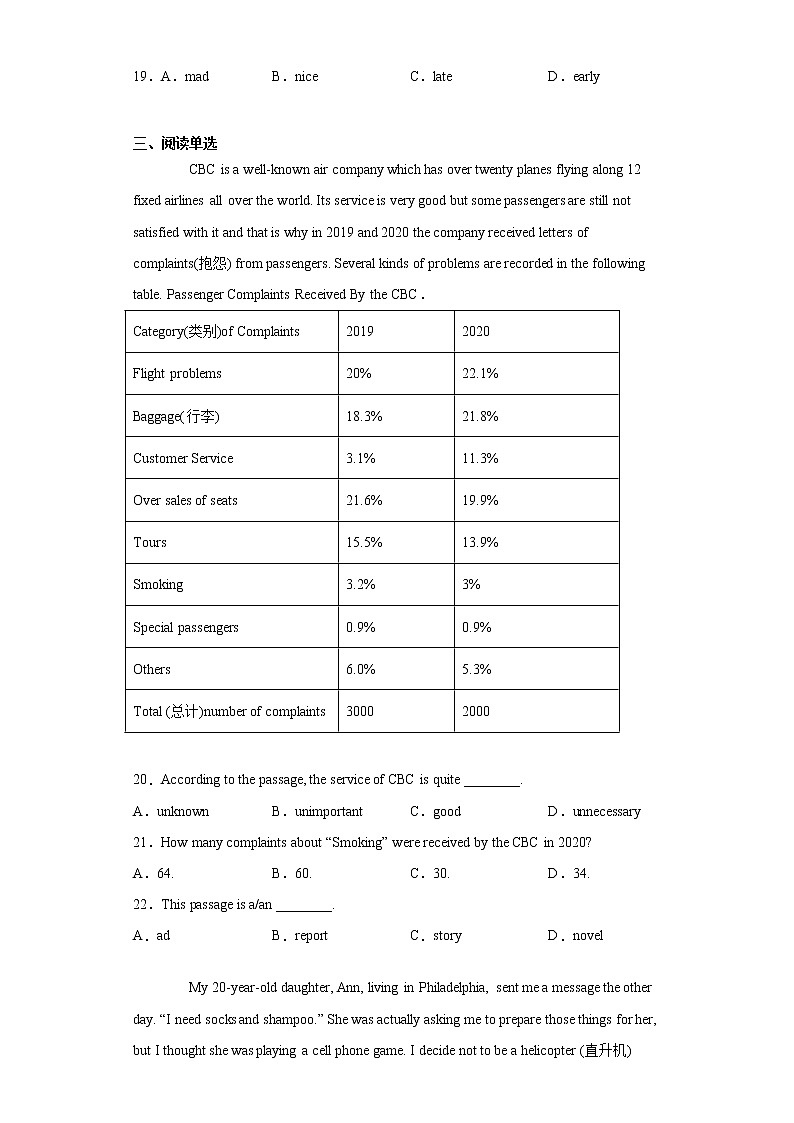 19．A．mad B．nice C．late D．early

三、阅读单选

CBC is a well-known air company which has over twenty planes flying along 12 fixed airlines all over the world. Its service is very good but some passengers are still not satisfied with it and that is why in 2019 and 2020 the company received letters of complaints(抱怨) from passengers. Several kinds of problems are recorded in the following table. Passenger Complaints Received By the CBC．

| Category(类别)of Complaints | 2019 | 2020 |
|---|---|---|
| Flight problems | 20% | 22.1% |
| Baggage(行李) | 18.3% | 21.8% |
| Customer Service | 3.1% | 11.3% |
| Over sales of seats | 21.6% | 19.9% |
| Tours | 15.5% | 13.9% |
| Smoking | 3.2% | 3% |
| Special passengers | 0.9% | 0.9% |
| Others | 6.0% | 5.3% |
| Total (总计)number of complaints | 3000 | 2000 |

20．According to the passage, the service of CBC is quite ________.

A．unknown B．unimportant C．good D．unnecessary

21．How many complaints about “Smoking” were received by the CBC in 2020?

A．64. B．60. C．30. D．34.

22．This passage is a/an ________.

A．ad B．report C．story D．novel

My 20-year-old daughter, Ann, living in Philadelphia, sent me a message the other day. “I need socks and shampoo.” She was actually asking me to prepare those things for her, but I thought she was playing a cell phone game. I decide not to be a helicopter (直升机)